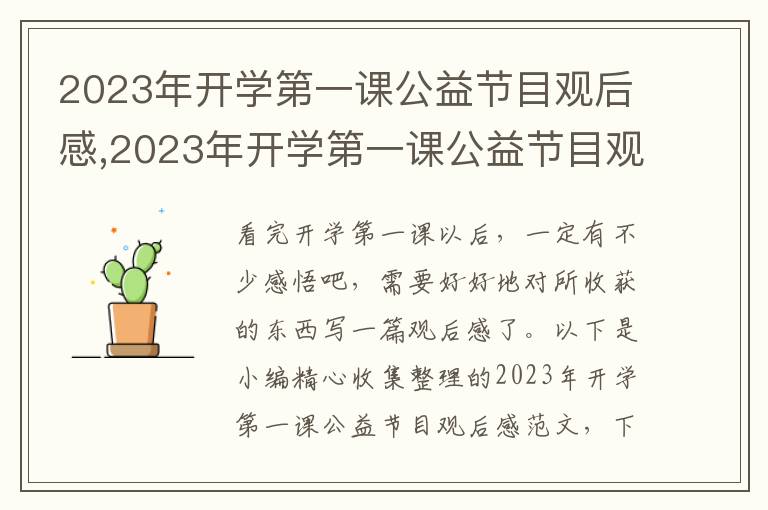 2023年开学第一课公益节目观后感,2023年开学第一课公益节目观

看完开学第一课以后，一定有不少感悟吧，需要好好地对所收获的东西写一篇观后感了。以下是小编精心收集整理的2023年开学第一课公益节目观后感范文，下